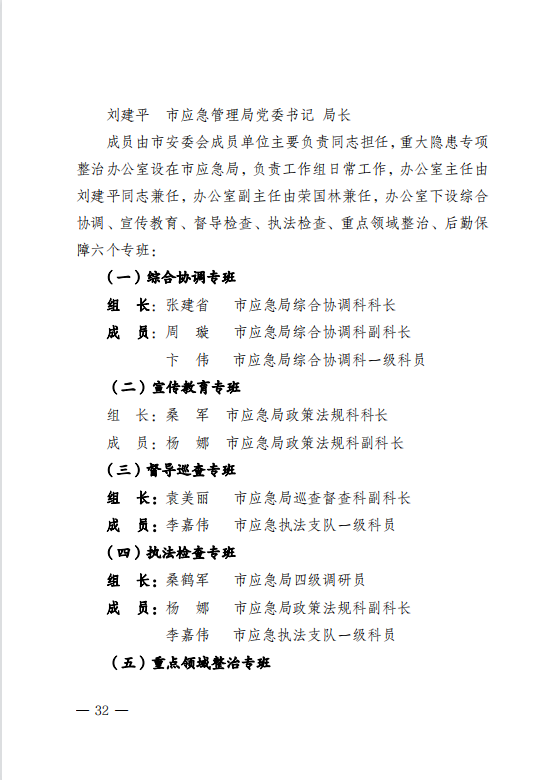 刘建平　市应急管理局党委书记 局长

成员由市安委会成员单位主要负责同志担任，重大隐患专项整治办公室设在市应急局，负责工作组日常工作，办公室主任由刘建平同志兼任，办公室副主任由荣国林兼任，办公室下设综合协调、宣传教育、督导检查、执法检查、重点领域整治、后勤保障六个专班：

（一）综合协调专班

组　长：张建省　　市应急局综合协调科科长

成　员：周　璇　　市应急局综合协调科副科长

卞　伟　　市应急局综合协调科一级科员

（二）宣传教育专班

组　长：桑　军　市应急局政策法规科科长

成　员：杨　娜　市应急局政策法规科副科长

（三）督导巡查专班

组　长：袁美丽　　市应急局巡查督查科副科长

成　员：李嘉伟　　市应急执法支队一级科员

（四）执法检查专班

组　长：桑鹤军　　市应急局四级调研员

成　员：杨　娜　　市应急局政策法规科副科长

李嘉伟　　市应急执法支队一级科员

（五）重点领域整治专班

— 32 —